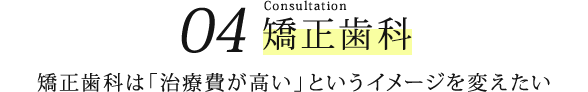 04 Consultation
矯正歯科

矯正歯科は「治療費が高い」というイメージを変えたい